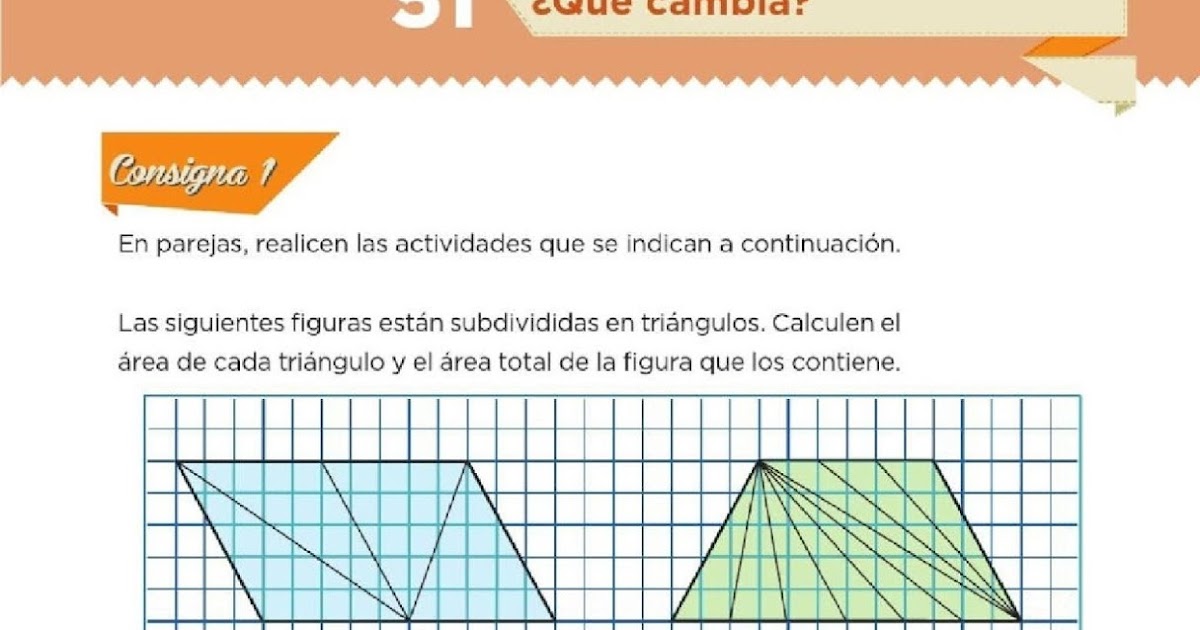 51 ¿Qué cambia?

Consigna 1

En parejas, realicen las actividades que se indican a continuación.

Las siguientes figuras están subdivididas en triángulos. Calculen el área de cada triángulo y el área total de la figura que los contiene.